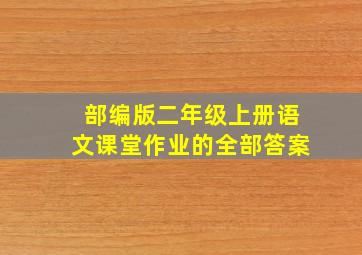 部编版二年级上册语文课堂作业的全部答案